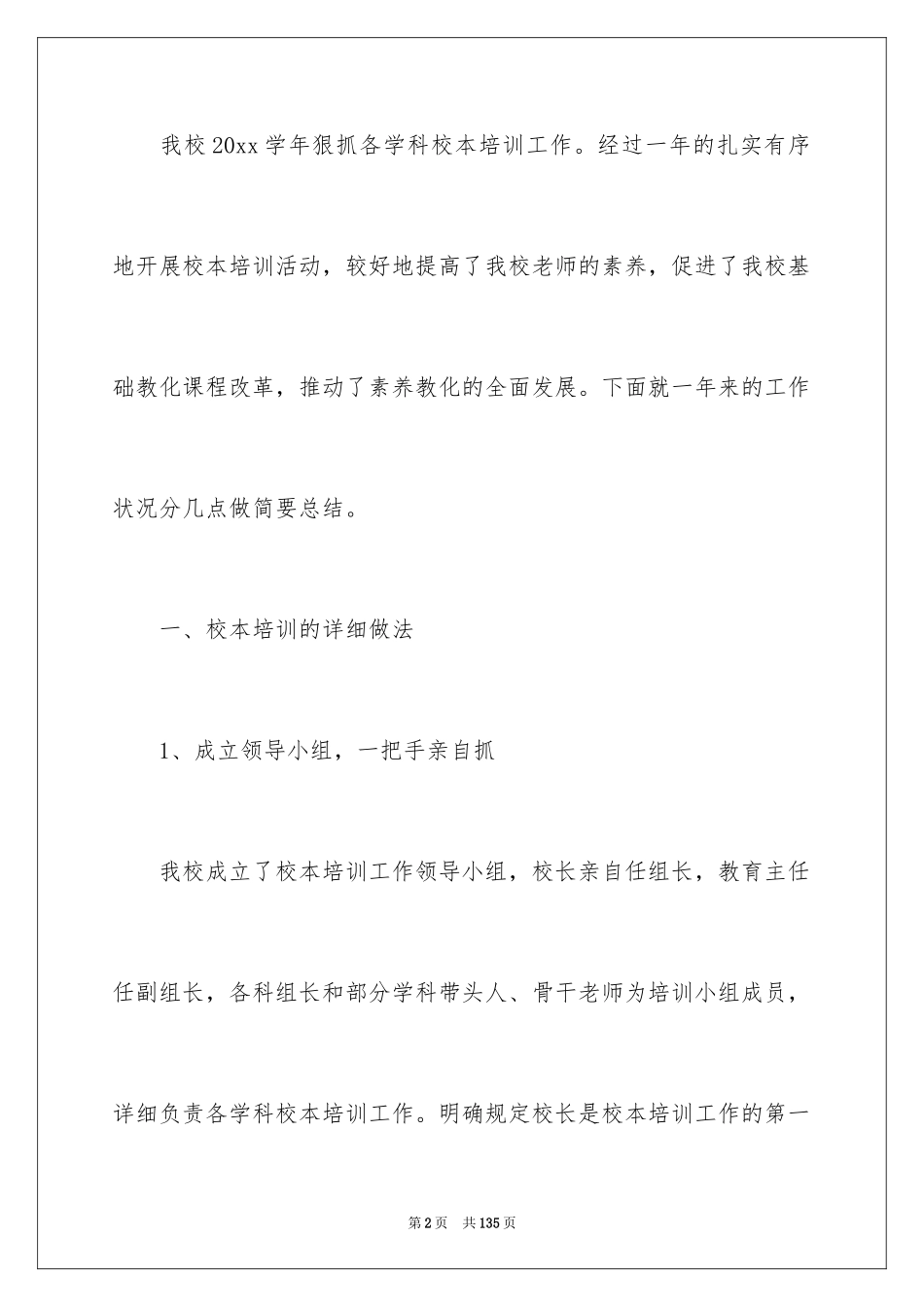 我校20xx学年狠抓各学科校本培训工作。经过一年的扎实有序地开展校本培训活动，较好地提高了我校老师的素养，促进了我校基础教化课程改革，推动了素养教化的全面发展。下面就一年来的工作状况分几点做简要总结。

一、校本培训的详细做法

1、成立领导小组，一把手亲自抓

我校成立了校本培训工作领导小组，校长亲自任组长，教育主任任副组长，各科组长和部分学科带头人、骨干老师为培训小组成员，详细负责各学科校本培训工作。明确规定校长是校本培训工作的第一

第2页 共135页